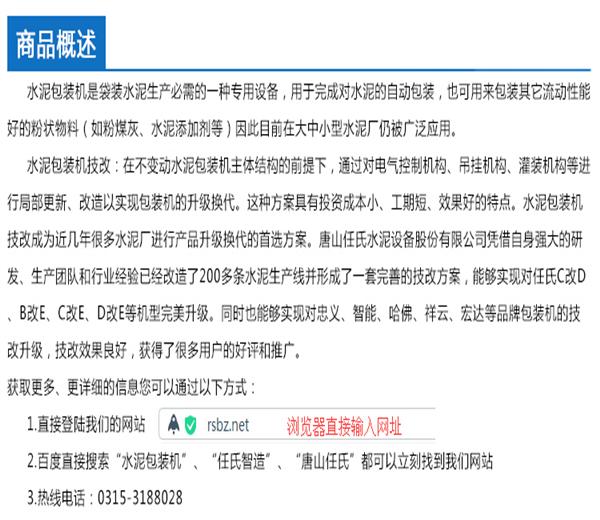 商品概述

水泥包装机是袋装水泥生产必需的一种专用设备，用于完成对水泥的自动包装，也可用来包装其它流动性能好的粉状物料（如粉煤灰、水泥添加剂等）因此目前在大中小型水泥厂仍被广泛应用。

水泥包装机技改：在不变动水泥包装机主体结构的前提下，通过对电气控制机构、吊挂机构、灌装机构等进行局部更新、改造以实现包装机的升级换代。这种方案具有投资成本小、工期短、效果好的特点。水泥包装机技改成为近几年很多水泥厂进行产品升级换代的首选方案。唐山任氏水泥设备股份有限公司凭借自身强大的研发、生产团队和行业经验已经改造了200多条水泥生产线并形成了一套完善的技改方案，能够实现对任氏C改D、B改E、C改E、D改E等机型完美升级。同时也能够实现对忠义、智能、哈佛、祥云、宏达等品牌包装机的技改升级，技改效果良好，获得了很多用户的好评和推广。

获取更多、更详细的信息您可以通过以下方式：

1.直接登陆我们的网站 rsbz.net 浏览器直接输入网址

2.百度直接搜索“水泥包装机”、“任氏智造”、“唐山任氏”都可以立刻找到我们网站

3.热线电话：0315-3188028